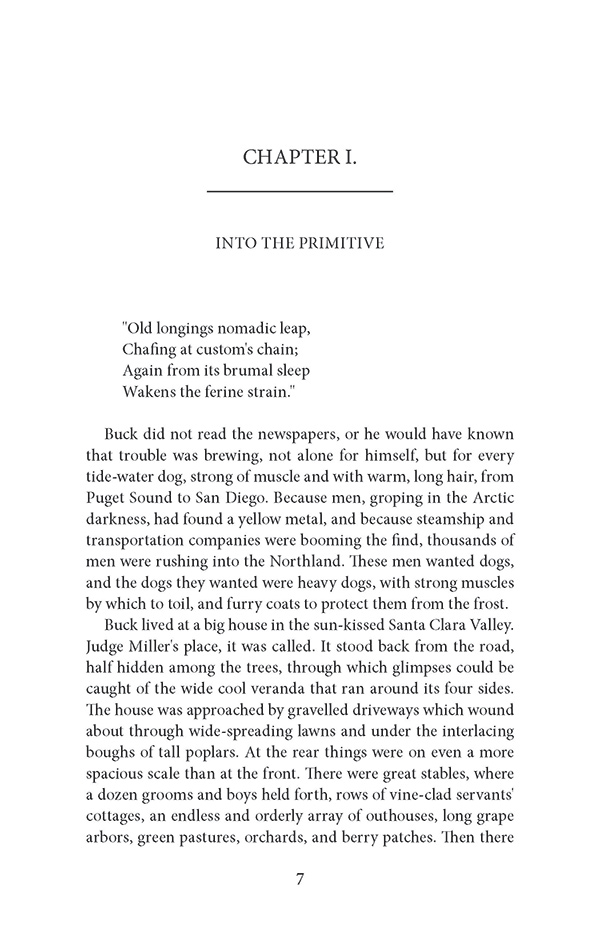 CHAPTER I.

INTO THE PRIMITIVE

"Old longings nomadic leap,
Chafing at custom's chain;
Again from its brumal sleep
Wakens the ferine strain."

Buck did not read the newspapers, or he would have known that trouble was brewing, not alone for himself, but for every tide-water dog, strong of muscle and with warm, long hair, from Puget Sound to San Diego. Because men, groping in the Arctic darkness, had found a yellow metal, and because steamship and transportation companies were booming the find, thousands of men were rushing into the Northland. These men wanted dogs, and the dogs they wanted were heavy dogs, with strong muscles by which to toil, and furry coats to protect them from the frost.

Buck lived at a big house in the sun-kissed Santa Clara Valley. Judge Miller's place, it was called. It stood back from the road, half hidden among the trees, through which glimpses could be caught of the wide cool veranda that ran around its four sides. The house was approached by gravelled driveways which wound about through wide-spreading lawns and under the interlacing boughs of tall poplars. At the rear things were on even a more spacious scale than at the front. There were great stables, where a dozen grooms and boys held forth, rows of vine-clad servants' cottages, an endless and orderly array of outhouses, long grape arbors, green pastures, orchards, and berry patches. Then there

7